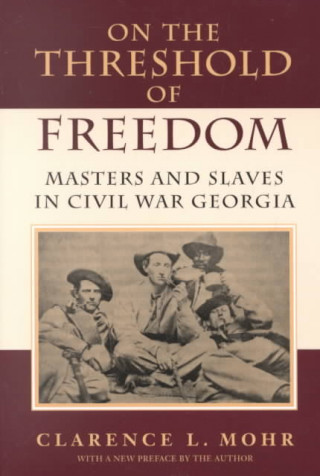 ON THE THRESHOLD OF FREEDOM

MASTERS AND SLAVES IN CIVIL WAR GEORGIA

CLARENCE L. MOHR

WITH A NEW PREFACE BY THE AUTHOR